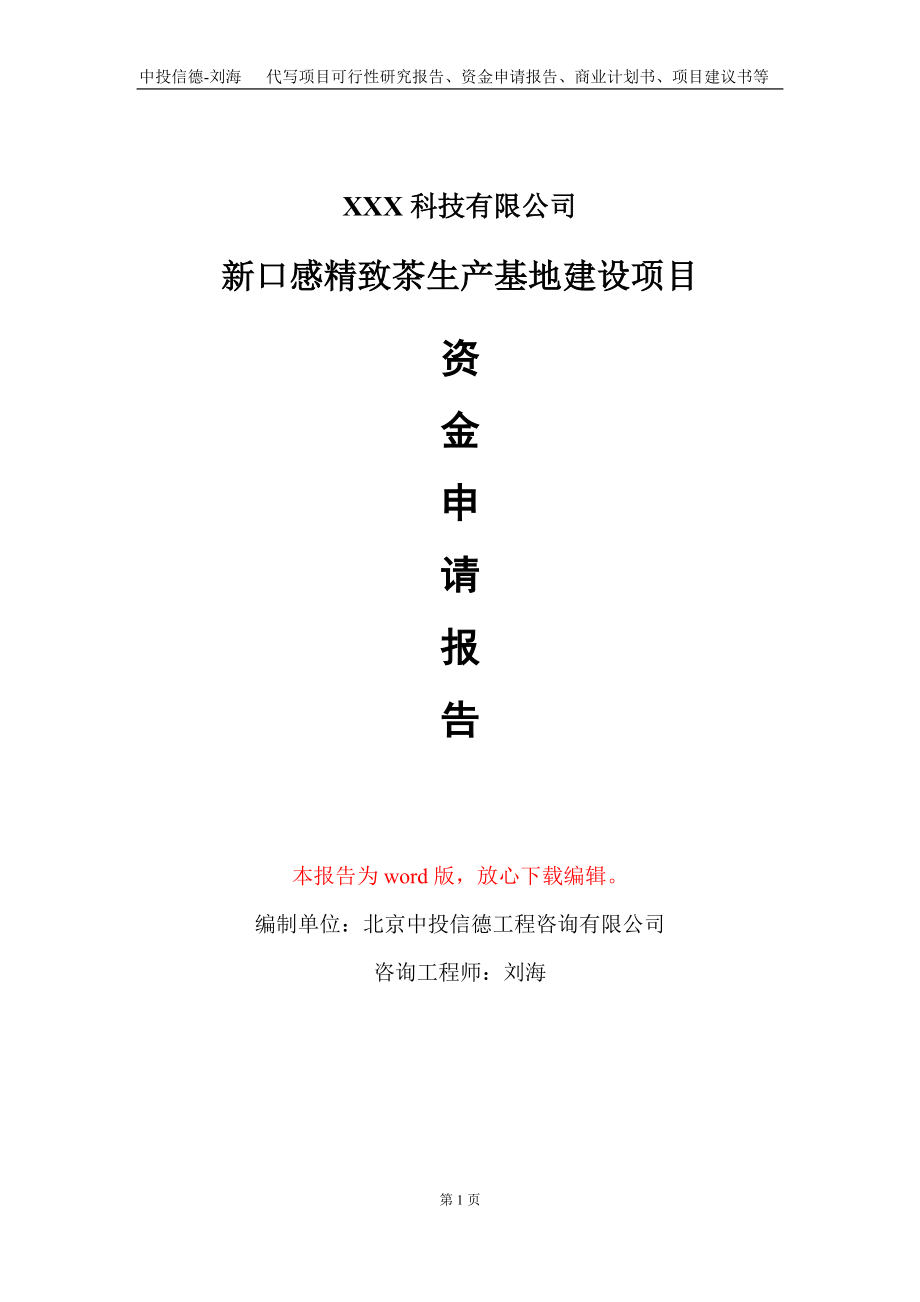 中投信德-刘海　代写项目可行性研究报告、资金申请报告、商业计划书、项目建议书等

XXX 科技有限公司

新口感精致茶生产基地建设项目

资

金

申

请

报

告

本报告为 word 版，放心下载编辑。

编制单位：北京中投信德工程咨询有限公司

咨询工程师：刘海

第 1 页